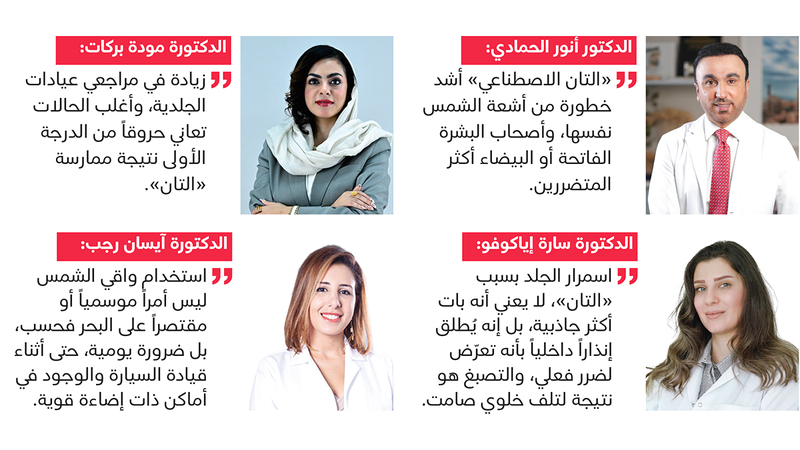 الدكتور أنور الحمادي:

«التان الاصطناعي» أشد خطورة من أشعة الشمس نفسها، وأصحاب البشرة الفاتحة أو البيضاء أكثر المتضررين.

الدكتورة مودة بركات:

زيادة في مراجعي عيادات الجلدية، وأغلب الحالات تعاني حروقاً من الدرجة الأولى نتيجة ممارسة «التان».

الدكتورة سارة إياكوفو:

اسمرار الجلد بسبب «التان»، لا يعني أنه بات أكثر جاذبية، بل إنه يُطلق إنذاراً داخلياً بأنه تعرّض لضرر فعلي، والتصبغ هو نتيجة لتلف خلوي صامت.

الدكتورة آيسان رجب:

استخدام واقي الشمس ليس أمراً موسمياً أو مقتصراً على البحر فحسب، بل ضرورة يومية، حتى أثناء قيادة السيارة والوجود في أماكن ذات إضاءة قوية.